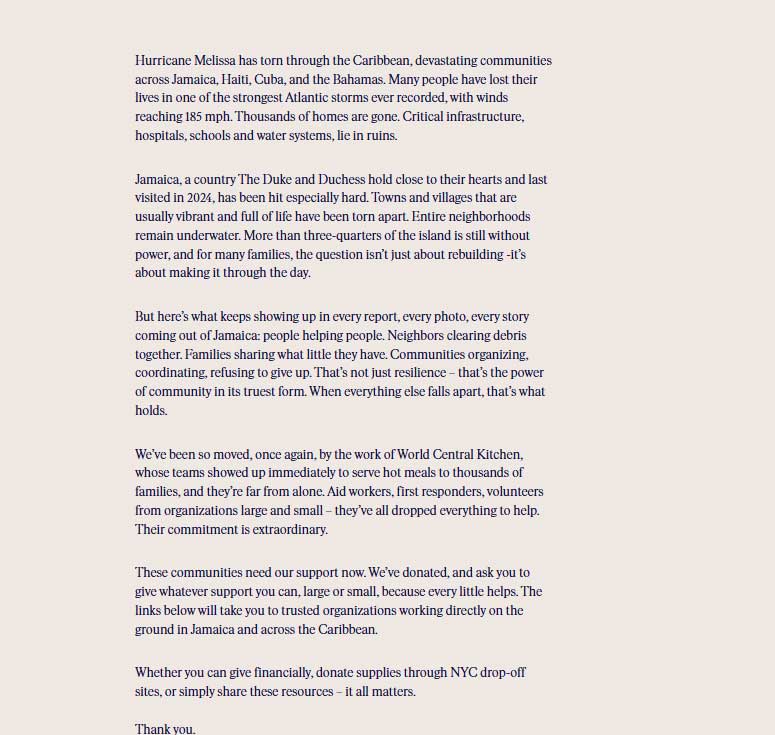 Hurricane Melissa has torn through the Caribbean, devastating communities across Jamaica, Haiti, Cuba, and the Bahamas. Many people have lost their lives in one of the strongest Atlantic storms ever recorded, with winds reaching 185 mph. Thousands of homes are gone. Critical infrastructure, hospitals, schools and water systems, lie in ruins.

Jamaica, a country The Duke and Duchess hold close to their hearts and last visited in 2024, has been hit especially hard. Towns and villages that are usually vibrant and full of life have been torn apart. Entire neighborhoods remain underwater. More than three-quarters of the island is still without power, and for many families, the question isn't just about rebuilding -it's about making it through the day.

But here's what keeps showing up in every report, every photo, every story coming out of Jamaica: people helping people. Neighbors clearing debris together. Families sharing what little they have. Communities organizing, coordinating, refusing to give up. That's not just resilience – that's the power of community in its truest form. When everything else falls apart, that's what holds.

We've been so moved, once again, by the work of World Central Kitchen, whose teams showed up immediately to serve hot meals to thousands of families, and they're far from alone. Aid workers, first responders, volunteers from organizations large and small – they've all dropped everything to help. Their commitment is extraordinary.

These communities need our support now. We've donated, and ask you to give whatever support you can, large or small, because every little helps. The links below will take you to trusted organizations working directly on the ground in Jamaica and across the Caribbean.

Whether you can give financially, donate supplies through NYC drop-off sites, or simply share these resources – it all matters.

Thank you.